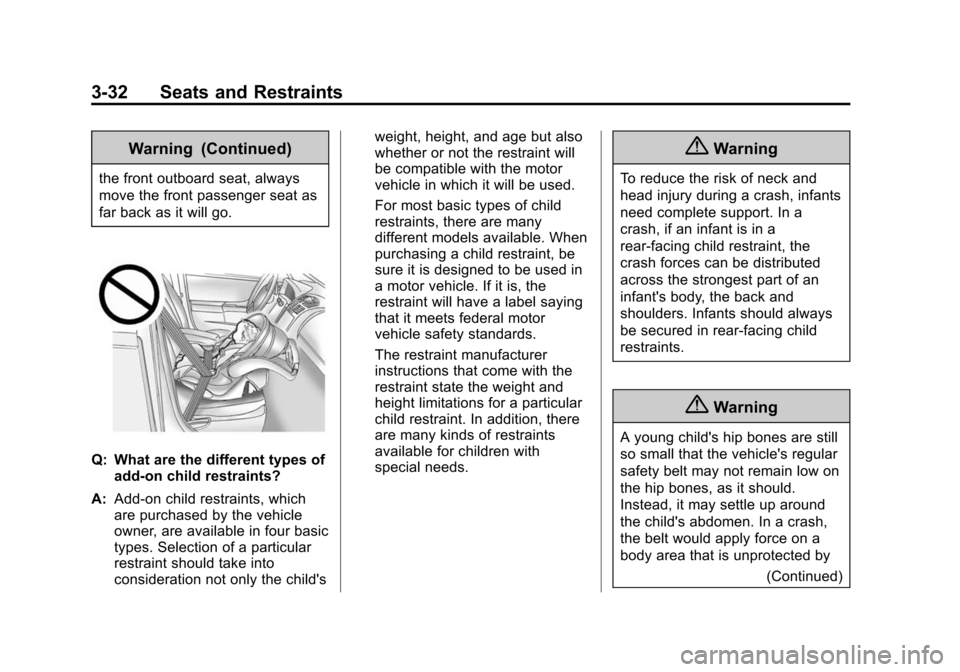 3-32 Seats and Restraints

Warning (Continued)

the front outboard seat, always move the front passenger seat as far back as it will go.

Q: What are the different types of add-on child restraints?

A: Add-on child restraints, which are purchased by the vehicle owner, are available in four basic types. Selection of a particular restraint should take into consideration not only the child's weight, height, and age but also whether or not the restraint will be compatible with the motor vehicle in which it will be used.

For most basic types of child restraints, there are many different models available. When purchasing a child restraint, be sure it is designed to be used in a motor vehicle. If it is, the restraint will have a label saying that it meets federal motor vehicle safety standards.

The restraint manufacturer instructions that come with the restraint state the weight and height limitations for a particular child restraint. In addition, there are many kinds of restraints available for children with special needs.

Warning

To reduce the risk of neck and head injury during a crash, infants need complete support. In a crash, if an infant is in a rear-facing child restraint, the crash forces can be distributed across the strongest part of an infant's body, the back and shoulders. Infants should always be secured in rear-facing child restraints.

Warning

A young child's hip bones are still so small that the vehicle's regular safety belt may not remain low on the hip bones, as it should. Instead, it may settle up around the child's abdomen. In a crash, the belt would apply force on a body area that is unprotected by

(Continued)

carmanualsonline.info